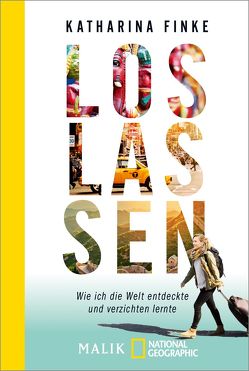 KATHARINA FINKE

LOS
LAS
SEN

Wie ich die Welt entdeckte und verzichten lernte

MALIK NATIONAL GEOGRAPHIC